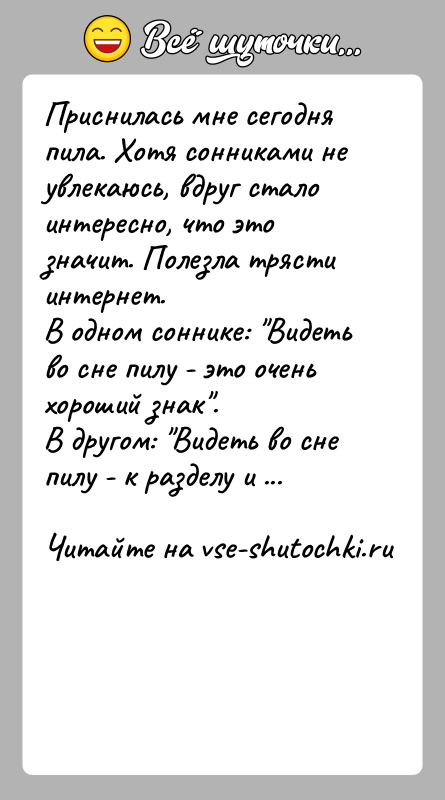 Всё шуточки...

Приснилась мне сегодня пила. Хотя сонниками не увлекаюсь, вдруг стало интересно, что это значит. Полезла трясти интернет.
В одном соннике: "Видеть во сне пилу - это очень хороший знак".
В другом: "Видеть во сне пилу - к разделу и ...

Читайте на vse-shutochki.ru